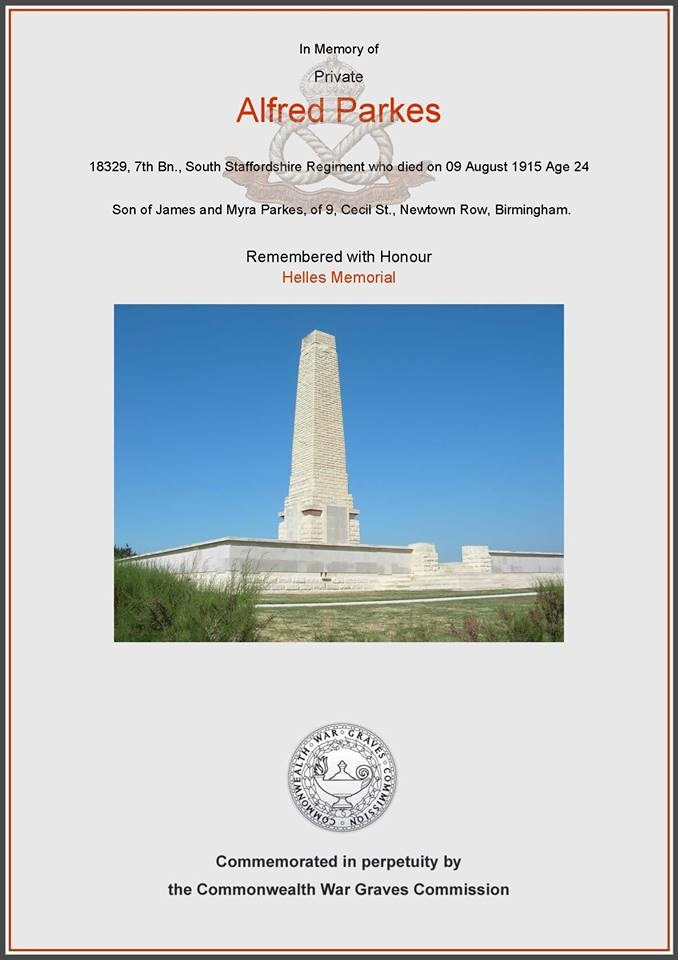 In Memory of

Private

Alfred Parkes

18329, 7th Bn., South Staffordshire Regiment who died on 09 August 1915 Age 24

Son of James and Myra Parkes, of 9, Cecil St., Newtown Row, Birmingham.

Remembered with Honour

Helles Memorial

COMMONWEALTH WAR GRAVES COMMISSION

Commemorated in perpetuity by

the Commonwealth War Graves Commission